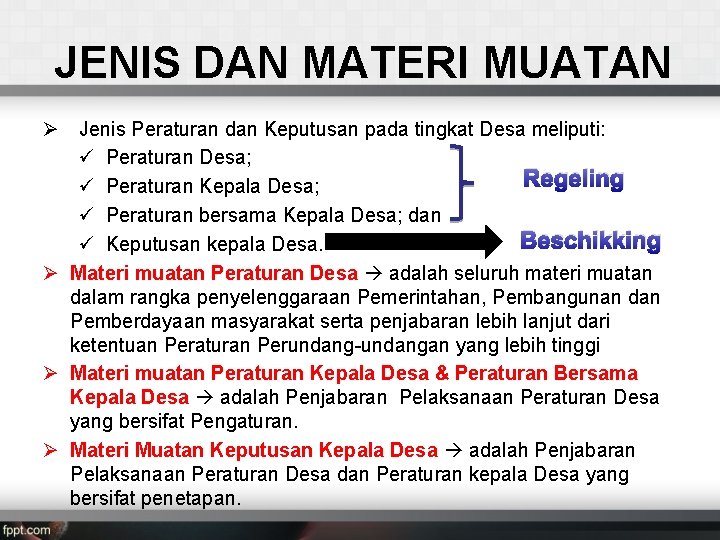 JENIS DAN MATERI MUATAN

➢ Jenis Peraturan dan Keputusan pada tingkat Desa meliputi:
✓ Peraturan Desa;
✓ Peraturan Kepala Desa;
✓ Peraturan bersama Kepala Desa; dan
✓ Keputusan kepala Desa.

Regeling

Beschikking

➢ Materi muatan Peraturan Desa → adalah seluruh materi muatan dalam rangka penyelenggaraan Pemerintahan, Pembangunan dan Pemberdayaan masyarakat serta penjabaran lebih lanjut dari ketentuan Peraturan Perundang-undangan yang lebih tinggi

➢ Materi muatan Peraturan Kepala Desa & Peraturan Bersama Kepala Desa → adalah Penjabaran Pelaksanaan Peraturan Desa yang bersifat Pengaturan.

➢ Materi Muatan Keputusan Kepala Desa → adalah Penjabaran Pelaksanaan Peraturan Desa dan Peraturan kepala Desa yang bersifat penetapan.

fppt.com